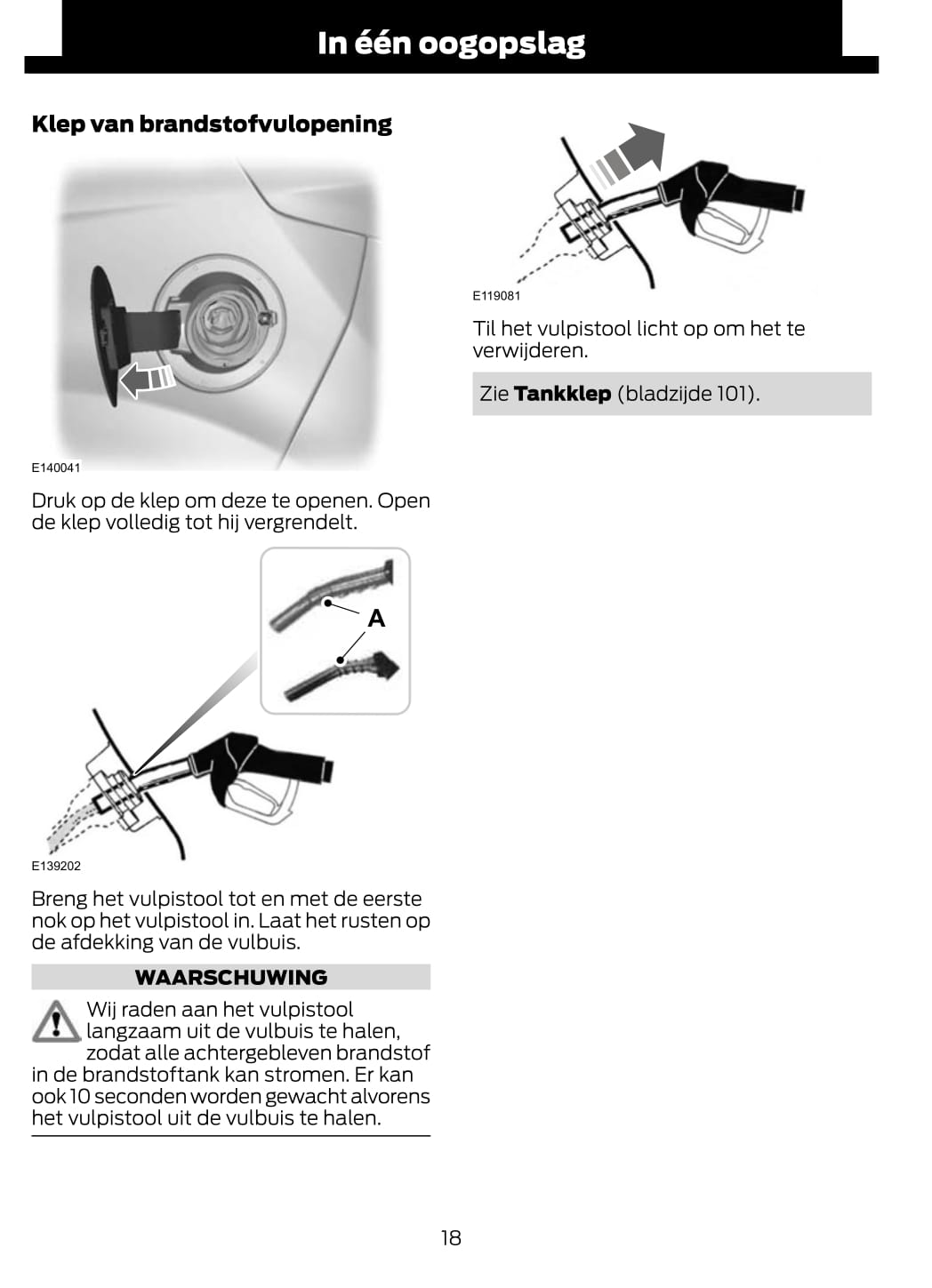 In één oogopslag

Klep van brandstofvulopening

E140041

Druk op de klep om deze te openen. Open de klep volledig tot hij vergrendelt.

A

E139202

Breng het vulpistool tot en met de eerste nok op het vulpistool in. Laat het rusten op de afdekking van de vulbuis.

WAARSCHUWING

Wij raden aan het vulpistool langzaam uit de vulbuis te halen, zodat alle achtergebleven brandstof in de brandstoftank kan stromen. Er kan ook 10 seconden worden gewacht alvorens het vulpistool uit de vulbuis te halen.

E119081

Til het vulpistool licht op om het te verwijderen.

Zie **Tankklep** (bladzijde 101).

18